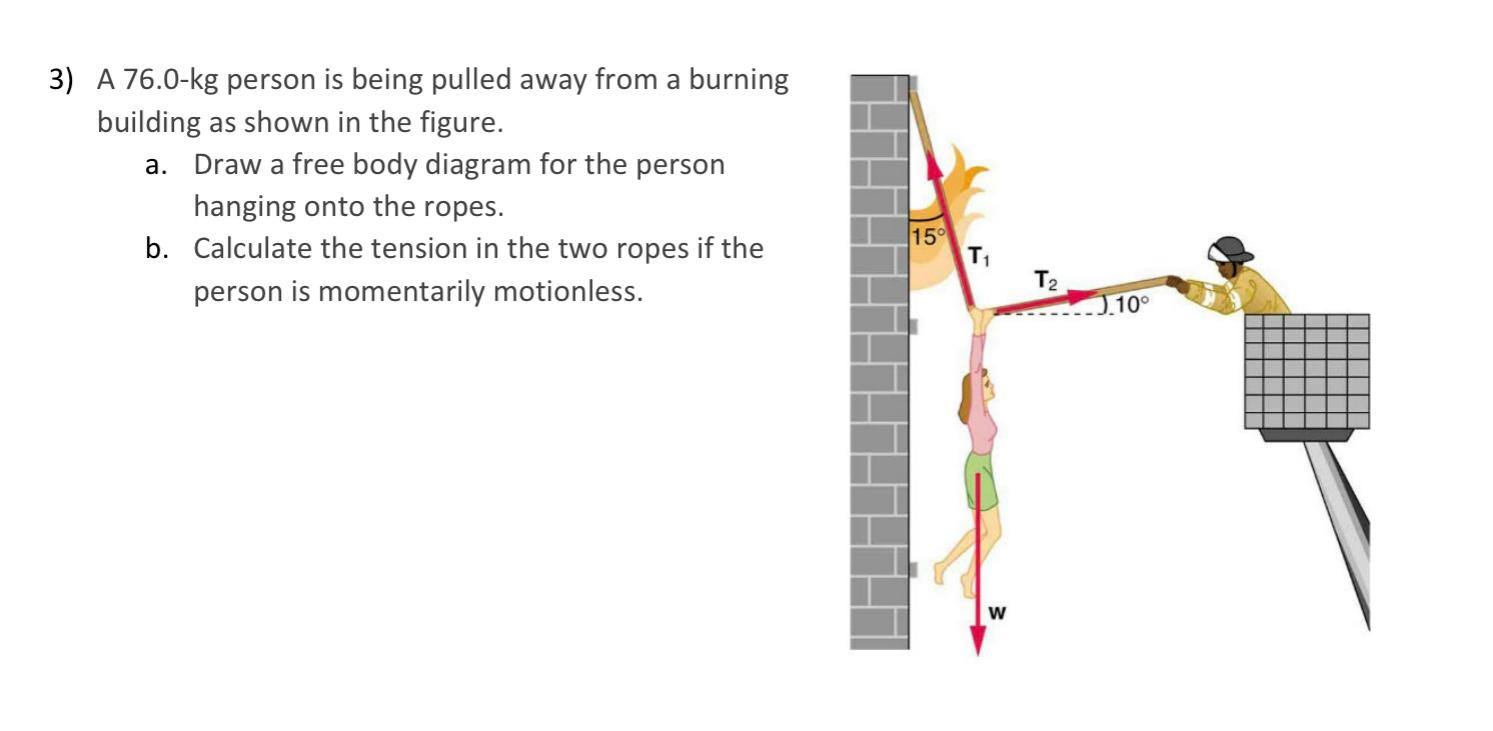 3) A 76.0-kg person is being pulled away from a burning building as shown in the figure.

a. Draw a free body diagram for the person hanging onto the ropes.

b. Calculate the tension in the two ropes if the person is momentarily motionless.

15°

$T_1$

$T_2$

10°

w